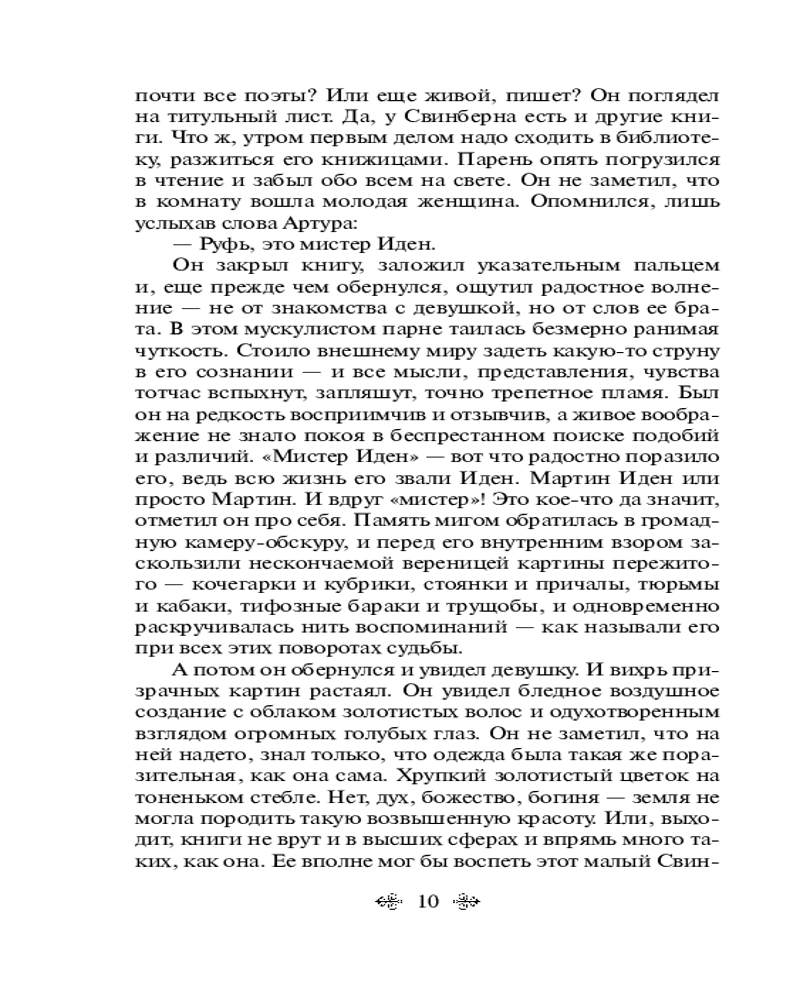 почти все поэты? Или еще живой, пишет? Он поглядел на титульный лист. Да, у Свинберна есть и другие книги. Что ж, утром первым делом надо сходить в библиотеку, разжиться его книжицами. Парень опять погрузился в чтение и забыл обо всем на свете. Он не заметил, что в комнату вошла молодая женщина. Опомнился, лишь услыхав слова Артура:

— Руфь, это мистер Иден.

Он закрыл книгу, заложил указательным пальцем и, еще прежде чем обернулся, ощутил радостное волнение — не от знакомства с девушкой, но от слов ее брата. В этом мускулистом парне таилась безмерно ранимая чуткость. Стоило внешнему миру задеть какую-то струну в его сознании — и все мысли, представления, чувства тотчас вспыхнут, запляшут, точно трепетное пламя. Был он на редкость восприимчив и отзывчив, а живое воображение не знало покоя в беспрестанном поиске подобий и различий. «Мистер Иден» — вот что радостно поразило его, ведь всю жизнь его звали Иден. Мартин Иден или просто Мартин. И вдруг «мистер»! Это кое-что да значит, отметил он про себя. Память мигом обратилась в громадную камеру-обскуру, и перед его внутренним взором заскользили нескончаемой вереницей картины пережитого — кочегарки и кубрики, стоянки и причалы, тюрьмы и кабаки, тифозные бараки и трущобы, и одновременно раскручивалась нить воспоминаний — как называли его при всех этих поворотах судьбы.

А потом он обернулся и увидел девушку. И вихрь призрачных картин растаял. Он увидел бледное воздушное создание с облаком золотистых волос и одухотворенным взглядом огромных голубых глаз. Он не заметил, что на ней надето, знал только, что одежда была такая же поразительная, как она сама. Хрупкий золотистый цветок на тоненьком стебле. Нет, дух, божество, богиня — земля не могла породить такую возвышенную красоту. Или, выходит, книги не врут и в высших сферах и впрямь много таких, как она. Ее вполне мог бы воспеть этот малый Свин-

10